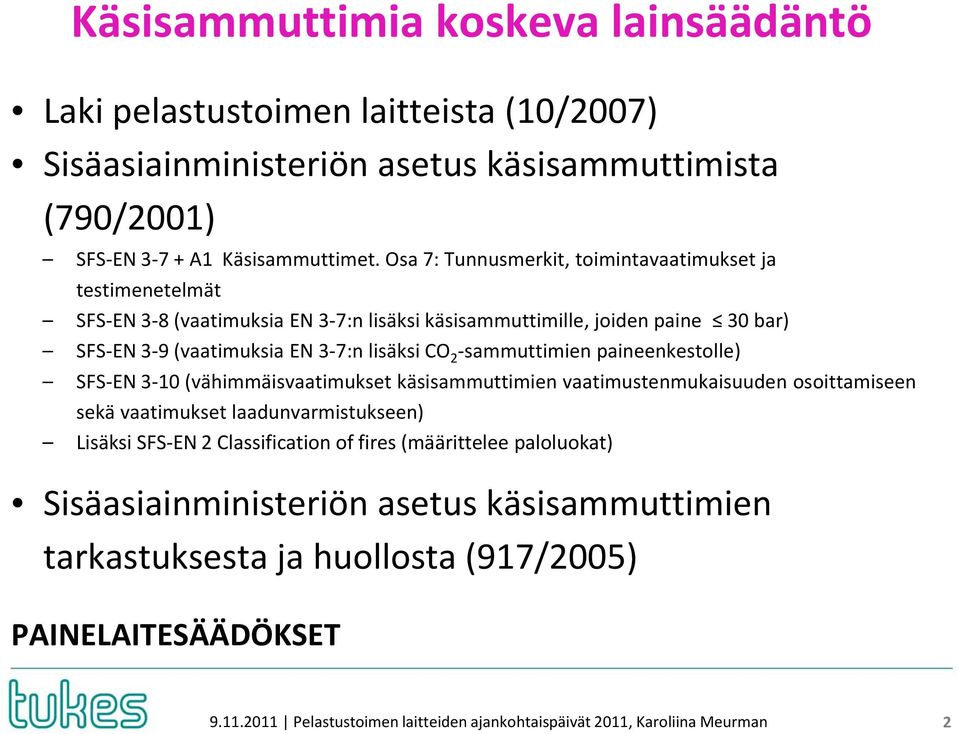 Käsisammuttimia koskeva lainsäädäntö

• Laki pelastustoimen laitteista (10/2007)
• Sisäasiainministeriön asetus käsisammuttimista (790/2001)
– SFS-EN 3-7 + A1 Käsisammuttimet. Osa 7: Tunnusmerkit, toimintavaatimukset ja testimenetelmät
– SFS-EN 3-8 (vaatimuksia EN 3-7:n lisäksi käsisammuttimille, joiden paine ≤ 30 bar)
– SFS-EN 3-9 (vaatimuksia EN 3-7:n lisäksi $CO_2$-sammuttimien paineenkestolle)
– SFS-EN 3-10 (vähimmäisvaatimukset käsisammuttimien vaatimustenmukaisuuden osoittamiseen sekä vaatimukset laadunvarmistukseen)
– Lisäksi SFS-EN 2 Classification of fires (määrittelee paloluokat)

• Sisäasiainministeriön asetus käsisammuttimien tarkastuksesta ja huollosta (917/2005)

PAINELAITESÄÄDÖKSET

tukes

9.11.2011 | Pelastustoimen laitteiden ajankohtaispäivät 2011, Karoliina Meurman 2